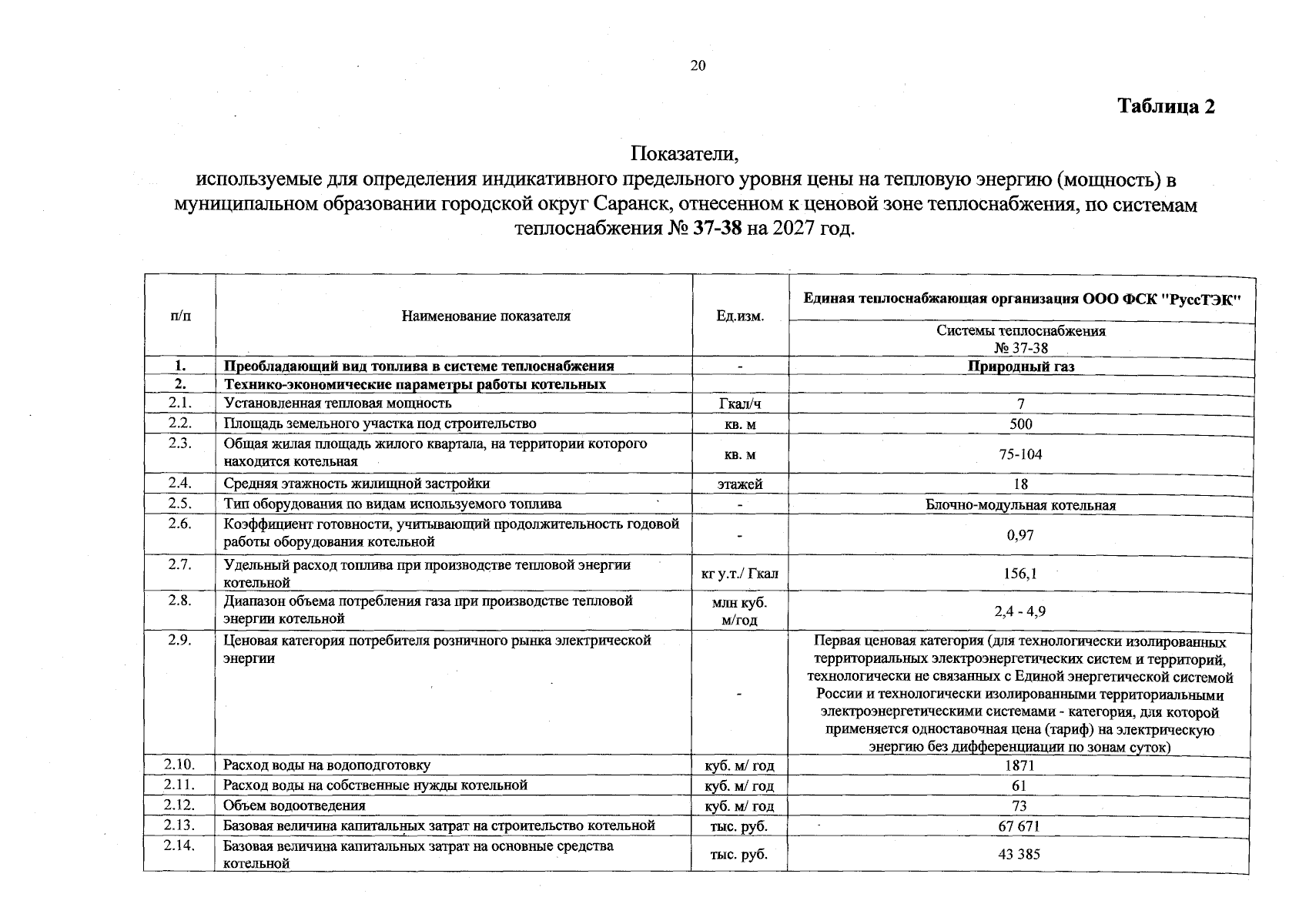 20

Таблица 2

Показатели,
используемые для определения индикативного предельного уровня цены на тепловую энергию (мощность) в муниципальном образовании городской округ Саранск, отнесенном к ценовой зоне теплоснабжения, по системам теплоснабжения № 37-38 на 2027 год.

| п/п | Наименование показателя | Ед.изм. | Единая теплоснабжающая организация ООО ФСК "РуссТЭК" |
|---|---|---|---|
| | | | Системы теплоснабжения № 37-38 |
| 1. | Преобладающий вид топлива в системе теплоснабжения | - | Природный газ |
| 2. | Технико-экономические параметры работы котельных | | |
| 2.1. | Установленная тепловая мощность | Гкал/ч | 7 |
| 2.2. | Площадь земельного участка под строительство | кв. м | 500 |
| 2.3. | Общая жилая площадь жилого квартала, на территории которого находится котельная | кв. м | 75-104 |
| 2.4. | Средняя этажность жилищной застройки | этажей | 18 |
| 2.5. | Тип оборудования по видам используемого топлива | - | Блочно-модульная котельная |
| 2.6. | Коэффициент готовности, учитывающий продолжительность годовой работы оборудования котельной | - | 0,97 |
| 2.7. | Удельный расход топлива при производстве тепловой энергии котельной | кг у.т./ Гкал | 156,1 |
| 2.8. | Диапазон объема потребления газа при производстве тепловой энергии котельной | млн куб. м/год | 2,4 - 4,9 |
| 2.9. | Ценовая категория потребителя розничного рынка электрической энергии | - | Первая ценовая категория (для технологически изолированных территориальных электроэнергетических систем и территорий, технологически не связанных с Единой энергетической системой России и технологически изолированными территориальными электроэнергетическими системами - категория, для которой применяется одноставочная цена (тариф) на электрическую энергию без дифференциации по зонам суток) |
| 2.10. | Расход воды на водоподготовку | куб. м/ год | 1871 |
| 2.11. | Расход воды на собственные нужды котельной | куб. м/ год | 61 |
| 2.12. | Объем водоотведения | куб. м/ год | 73 |
| 2.13. | Базовая величина капитальных затрат на строительство котельной | тыс. руб. | 67 671 |
| 2.14. | Базовая величина капитальных затрат на основные средства котельной | тыс. руб. | 43 385 |